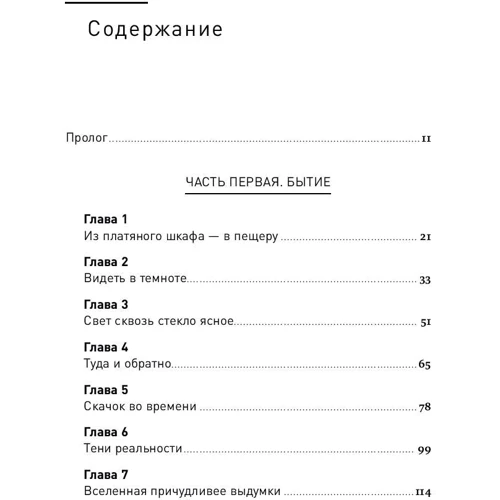 Содержание

Пролог 11

ЧАСТЬ ПЕРВАЯ. БЫТИЕ

Глава 1
Из платяного шкафа — в пещеру 21

Глава 2
Видеть в темноте 33

Глава 3
Свет сквозь стекло ясное 51

Глава 4
Туда и обратно 65

Глава 5
Скачок во времени 78

Глава 6
Тени реальности 99

Глава 7
Вселенная причудливее выдумки 114